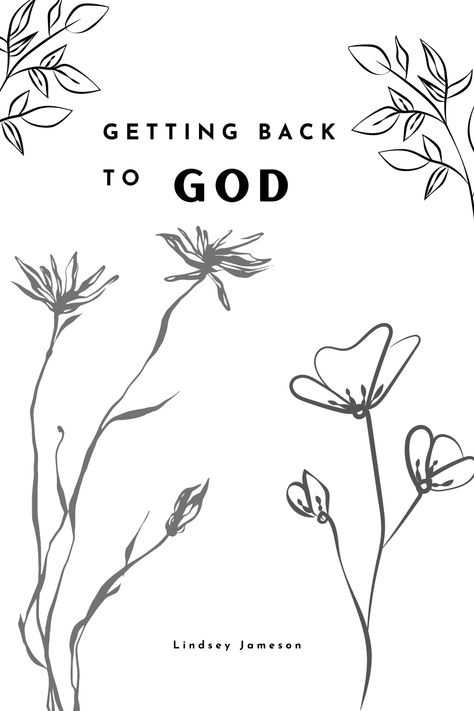 GETTING BACK
TO GOD

Lindsey Jameson